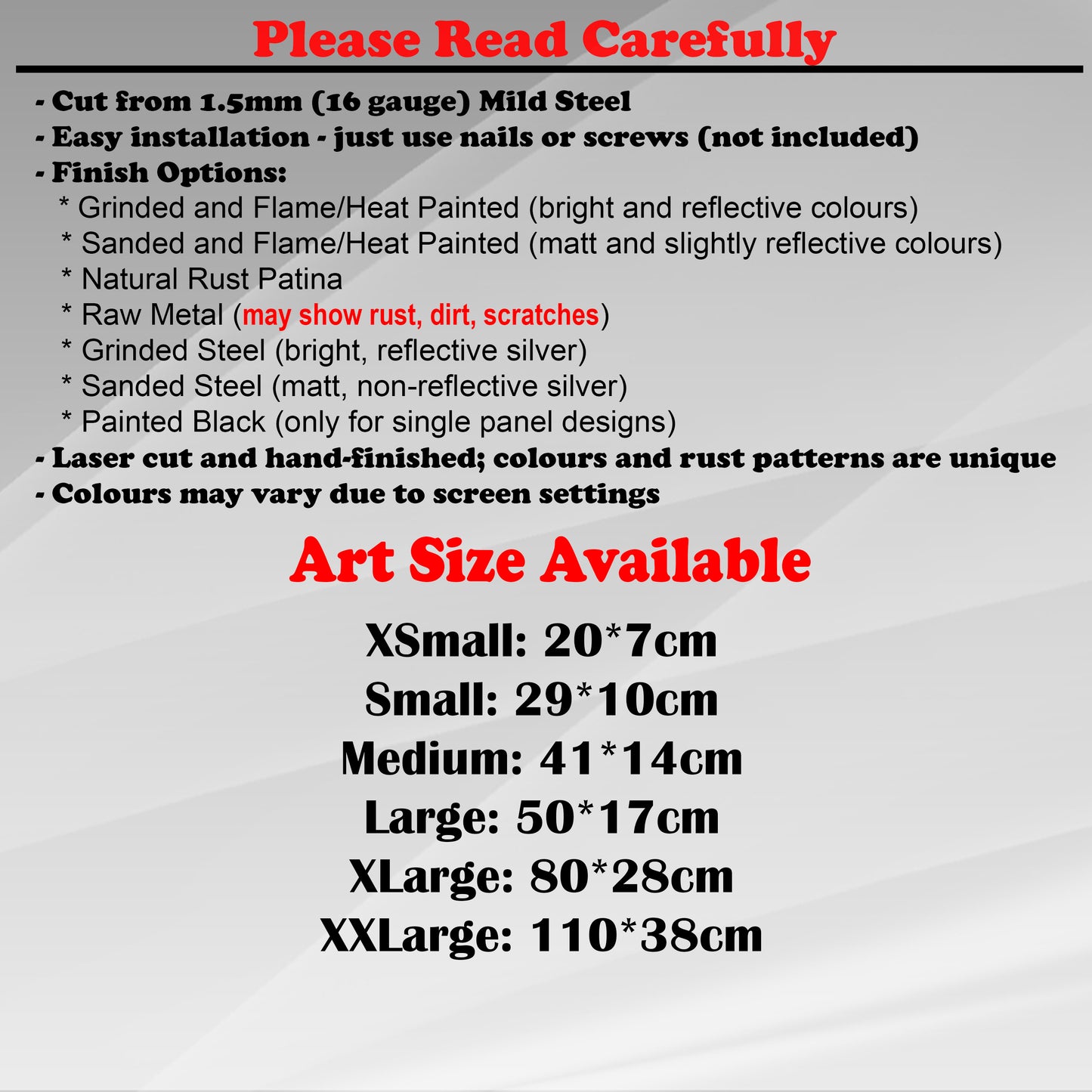 Please Read Carefully

- Cut from 1.5mm (16 gauge) Mild Steel
- Easy installation - just use nails or screws (not included)
- Finish Options:
* Grinded and Flame/Heat Painted (bright and reflective colours)
* Sanded and Flame/Heat Painted (matt and slightly reflective colours)
* Natural Rust Patina
* Raw Metal (may show rust, dirt, scratches)
* Grinded Steel (bright, reflective silver)
* Sanded Steel (matt, non-reflective silver)
* Painted Black (only for single panel designs)
- Laser cut and hand-finished; colours and rust patterns are unique
- Colours may vary due to screen settings

Art Size Available

XSmall: 20*7cm
Small: 29*10cm
Medium: 41*14cm
Large: 50*17cm
XLarge: 80*28cm
XXLarge: 110*38cm